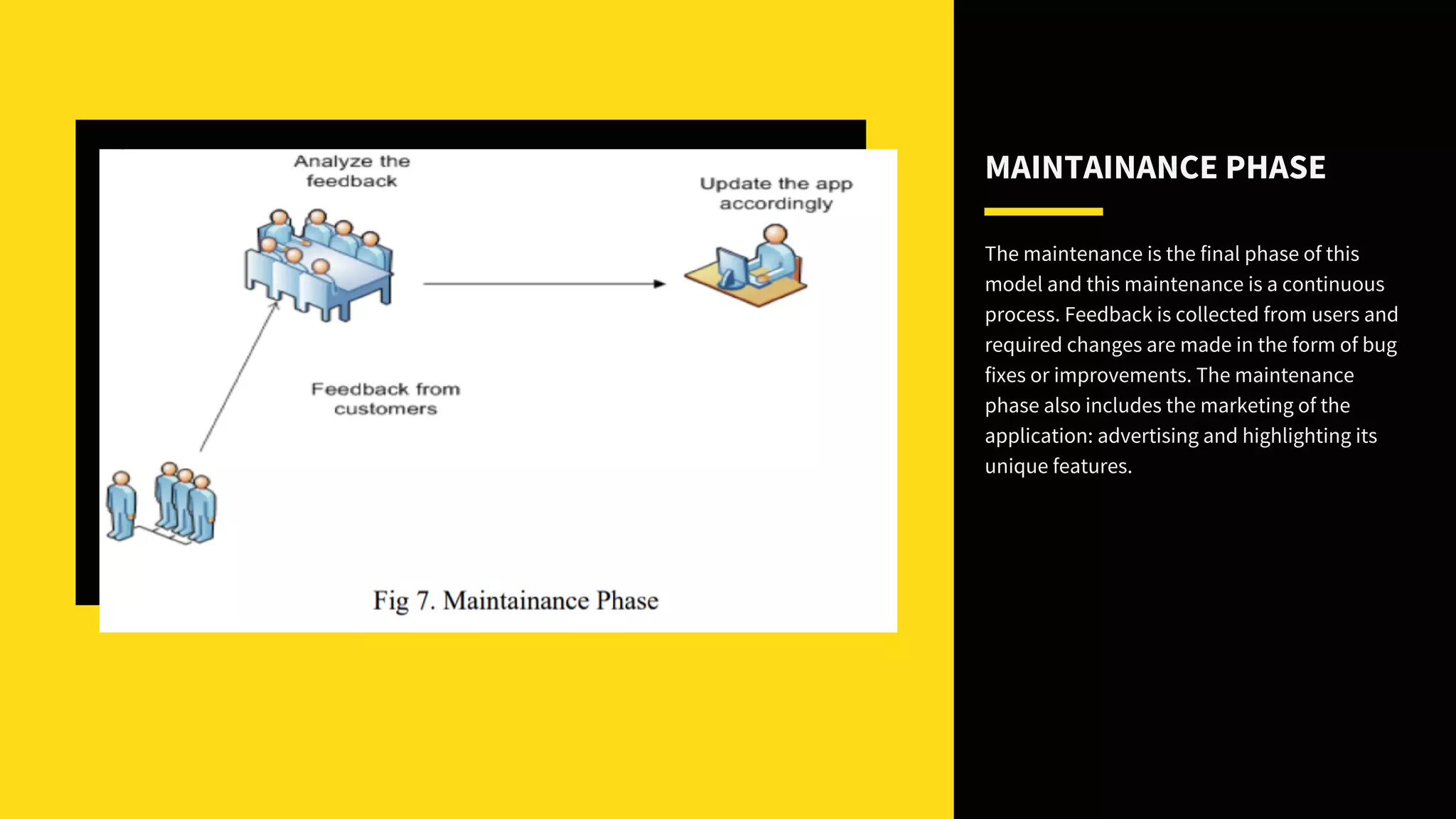 Analyze the feedback

Update the app accordingly

Feedback from customers

Fig 7. Maintainance Phase

MAINTAINANCE PHASE

The maintenance is the final phase of this model and this maintenance is a continuous process. Feedback is collected from users and required changes are made in the form of bug fixes or improvements. The maintenance phase also includes the marketing of the application: advertising and highlighting its unique features.